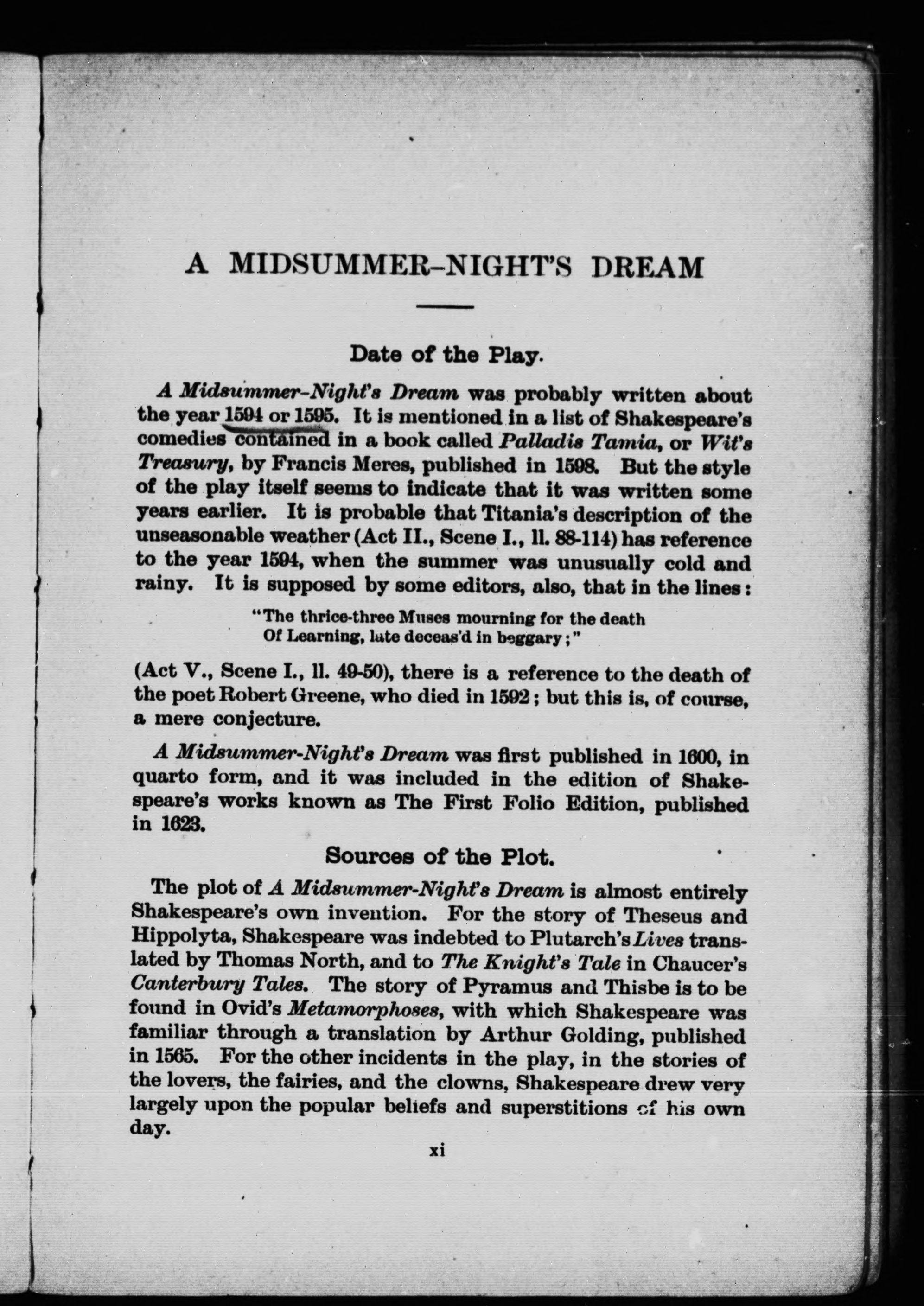 A MIDSUMMER-NIGHT'S DREAM

Date of the Play.

A Midsummer-Night's Dream was probably written about the year 1594 or 1595. It is mentioned in a list of Shakespeare's comedies contained in a book called Palladis Tamia, or Wit's Treasury, by Francis Meres, published in 1598. But the style of the play itself seems to indicate that it was written some years earlier. It is probable that Titania's description of the unseasonable weather (Act II., Scene I., ll. 88-114) has reference to the year 1594, when the summer was unusually cold and rainy. It is supposed by some editors, also, that in the lines:

"The thrice-three Muses mourning for the death
Of Learning, late deceas'd in beggary;"

(Act V., Scene I., ll. 49-50), there is a reference to the death of the poet Robert Greene, who died in 1592; but this is, of course, a mere conjecture.

A Midsummer-Night's Dream was first published in 1600, in quarto form, and it was included in the edition of Shakespeare's works known as The First Folio Edition, published in 1623.

Sources of the Plot.

The plot of A Midsummer-Night's Dream is almost entirely Shakespeare's own invention. For the story of Theseus and Hippolyta, Shakespeare was indebted to Plutarch's Lives translated by Thomas North, and to The Knight's Tale in Chaucer's Canterbury Tales. The story of Pyramus and Thisbe is to be found in Ovid's Metamorphoses, with which Shakespeare was familiar through a translation by Arthur Golding, published in 1565. For the other incidents in the play, in the stories of the lovers, the fairies, and the clowns, Shakespeare drew very largely upon the popular beliefs and superstitions of his own day.

xi